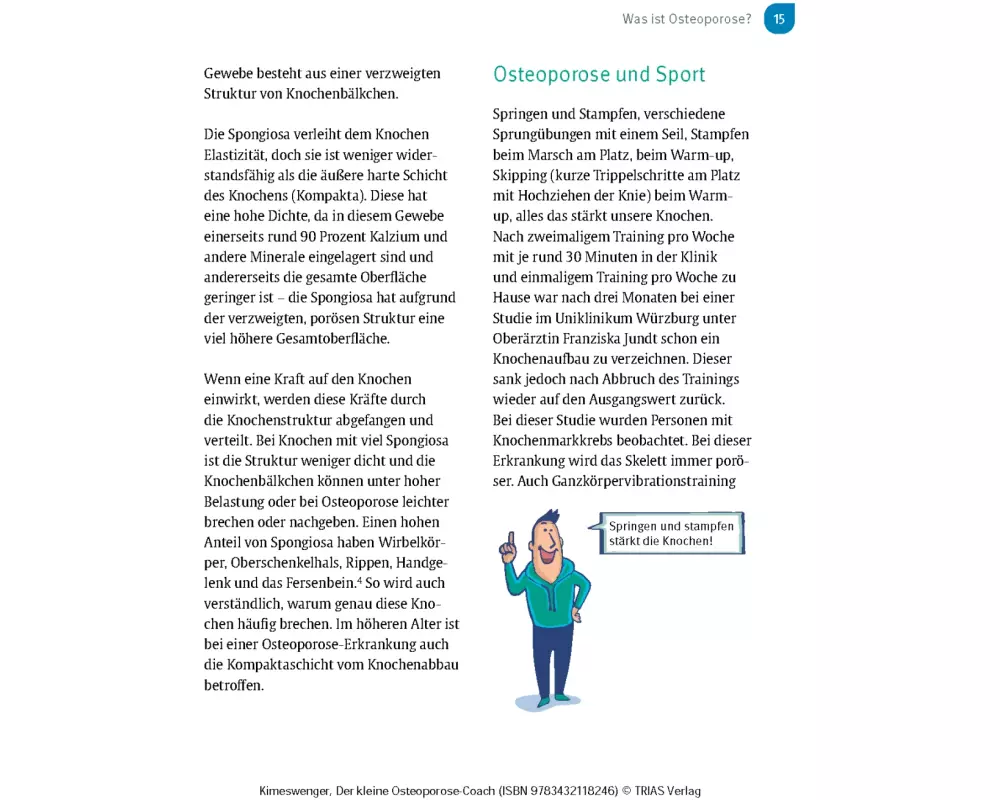 Was ist Osteoporose? 15

Gewebe besteht aus einer verzweigten Struktur von Knochenbälkchen.

Die Spongiosa verleiht dem Knochen Elastizität, doch sie ist weniger widerstandsfähig als die äußere harte Schicht des Knochens (Kompakta). Diese hat eine hohe Dichte, da in diesem Gewebe einerseits rund 90 Prozent Kalzium und andere Minerale eingelagert sind und andererseits die gesamte Oberfläche geringer ist – die Spongiosa hat aufgrund der verzweigten, porösen Struktur eine viel höhere Gesamtoberfläche.

Wenn eine Kraft auf den Knochen einwirkt, werden diese Kräfte durch die Knochenstruktur abgefangen und verteilt. Bei Knochen mit viel Spongiosa ist die Struktur weniger dicht und die Knochenbälkchen können unter hoher Belastung oder bei Osteoporose leichter brechen oder nachgeben. Einen hohen Anteil von Spongiosa haben Wirbelkörper, Oberschenkelhals, Rippen, Handgelenk und das Fersenbein.$^4$ So wird auch verständlich, warum genau diese Knochen häufig brechen. Im höheren Alter ist bei einer Osteoporose-Erkrankung auch die Kompaktaschicht vom Knochenabbau betroffen.

Osteoporose und Sport

Springen und Stampfen, verschiedene Sprungübungen mit einem Seil, Stampfen beim Marsch am Platz, beim Warm-up, Skipping (kurze Trippelschritte am Platz mit Hochziehen der Knie) beim Warm-up, alles das stärkt unsere Knochen.
Nach zweimaligem Training pro Woche mit je rund 30 Minuten in der Klinik und einmaligem Training pro Woche zu Hause war nach drei Monaten bei einer Studie im Uniklinikum Würzburg unter Oberärztin Franziska Jundt schon ein Knochenaufbau zu verzeichnen. Dieser sank jedoch nach Abbruch des Trainings wieder auf den Ausgangswert zurück.
Bei dieser Studie wurden Personen mit Knochenmarkkrebs beobachtet. Bei dieser Erkrankung wird das Skelett immer poröser. Auch Ganzkörpervibrationstraining

Springen und stampfen stärkt die Knochen!

Kimeswenger, Der kleine Osteoporose-Coach (ISBN 9783432118246) © TRIAS Verlag